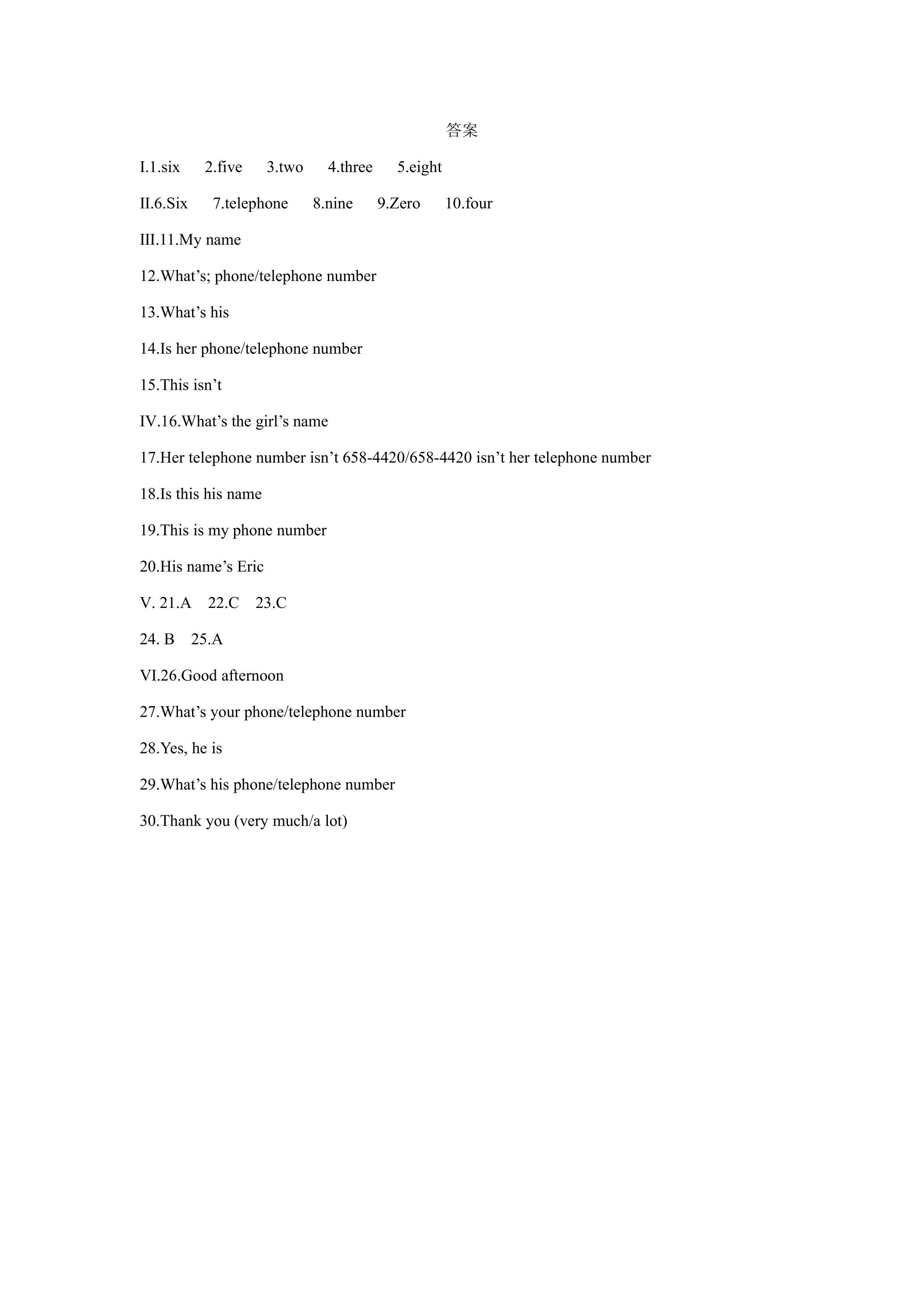 答案

I.1.six 2.five 3.two 4.three 5.eight

II.6.Six 7.telephone 8.nine 9.Zero 10.four

III.11.My name

12.What’s; phone/telephone number

13.What’s his

14.Is her phone/telephone number

15.This isn’t

IV.16.What’s the girl’s name

17.Her telephone number isn’t 658-4420/658-4420 isn’t her telephone number

18.Is this his name

19.This is my phone number

20.His name’s Eric

V. 21.A 22.C 23.C

24. B 25.A

VI.26.Good afternoon

27.What’s your phone/telephone number

28.Yes, he is

29.What’s his phone/telephone number

30.Thank you (very much/a lot)